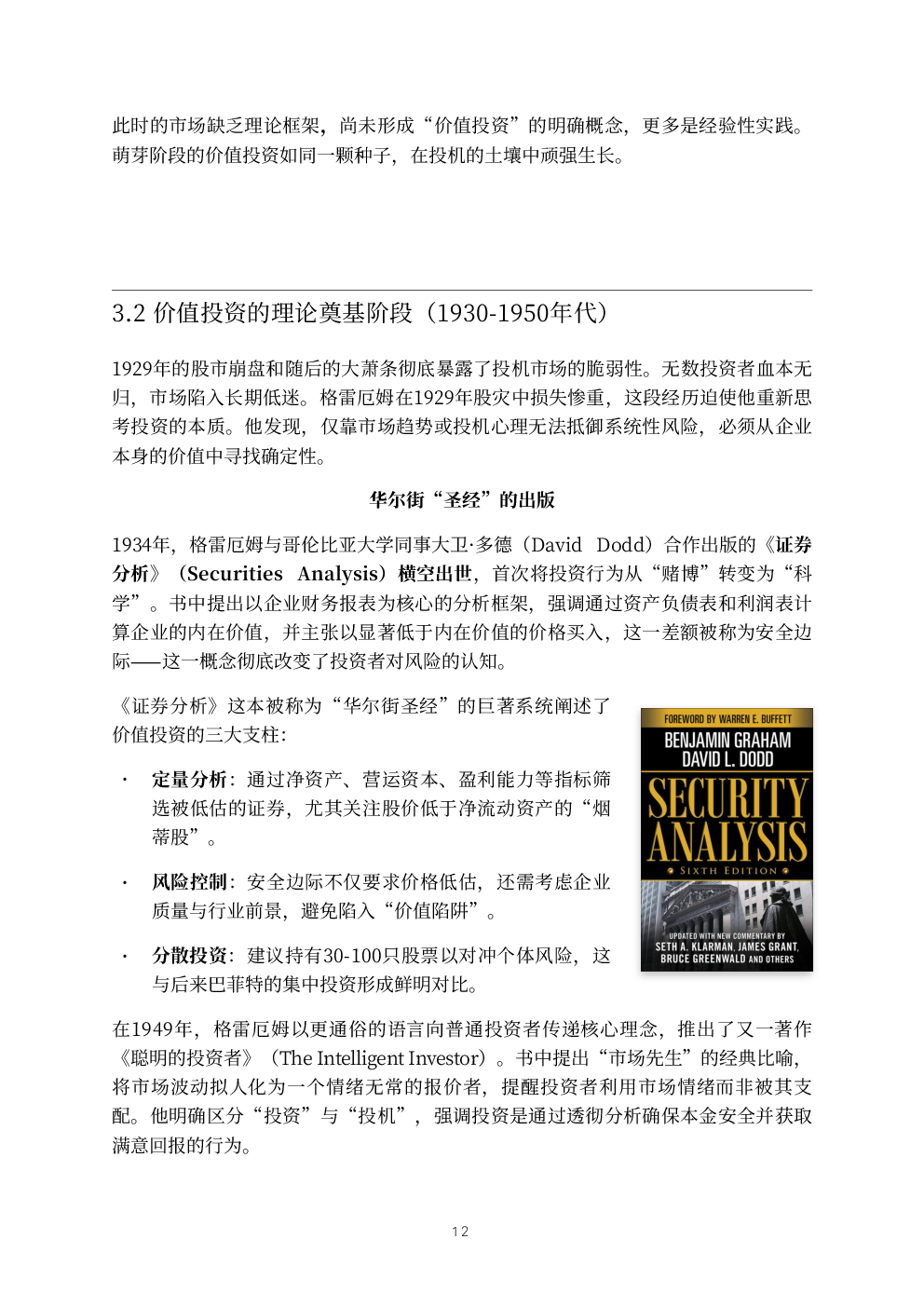 此时的市场缺乏理论框架，尚未形成“价值投资”的明确概念，更多是经验性实践。萌芽阶段的价值投资如同一颗种子，在投机的土壤中顽强生长。

3.2 价值投资的理论奠基阶段（1930-1950年代）

1929年的股市崩盘和随后的大萧条彻底暴露了投机市场的脆弱性。无数投资者血本无归，市场陷入长期低迷。格雷厄姆在1929年股灾中损失惨重，这段经历迫使他重新思考投资的本质。他发现，仅靠市场趋势或投机心理无法抵御系统性风险，必须从企业本身的价值中寻找确定性。

华尔街“圣经”的出版

1934年，格雷厄姆与哥伦比亚大学同事大卫·多德（David Dodd）合作出版的《证券分析》（Securities Analysis）横空出世，首次将投资行为从“赌博”转变为“科学”。书中提出以企业财务报表为核心的分析框架，强调通过资产负债表和利润表计算企业的内在价值，并主张以显著低于内在价值的价格买入，这一差额被称为安全边际——这一概念彻底改变了投资者对风险的认知。

《证券分析》这本被称为“华尔街圣经”的巨著系统阐述了价值投资的三大支柱：

· 定量分析：通过净资产、营运资本、盈利能力等指标筛选被低估的证券，尤其关注股价低于净流动资产的“烟蒂股”。

· 风险控制：安全边际不仅要求价格低估，还需考虑企业质量与行业前景，避免陷入“价值陷阱”。

· 分散投资：建议持有30-100只股票以对冲个体风险，这与后来巴菲特的集中投资形成鲜明对比。

FOREWORD BY WARREN E. BUFFETT
BENJAMIN GRAHAM
DAVID L. DODD
SECURITY ANALYSIS
SIXTH EDITION
UPDATED WITH NEW COMMENTARY BY
SETH A. KLARMAN, JAMES GRANT, BRUCE GREENWALD AND OTHERS

在1949年，格雷厄姆以更通俗的语言向普通投资者传递核心理念，推出了又一著作《聪明的投资者》（The Intelligent Investor）。书中提出“市场先生”的经典比喻，将市场波动拟人化为一个情绪无常的报价者，提醒投资者利用市场情绪而非被其支配。他明确区分“投资”与“投机”，强调投资是通过透彻分析确保本金安全并获取满意回报的行为。

12